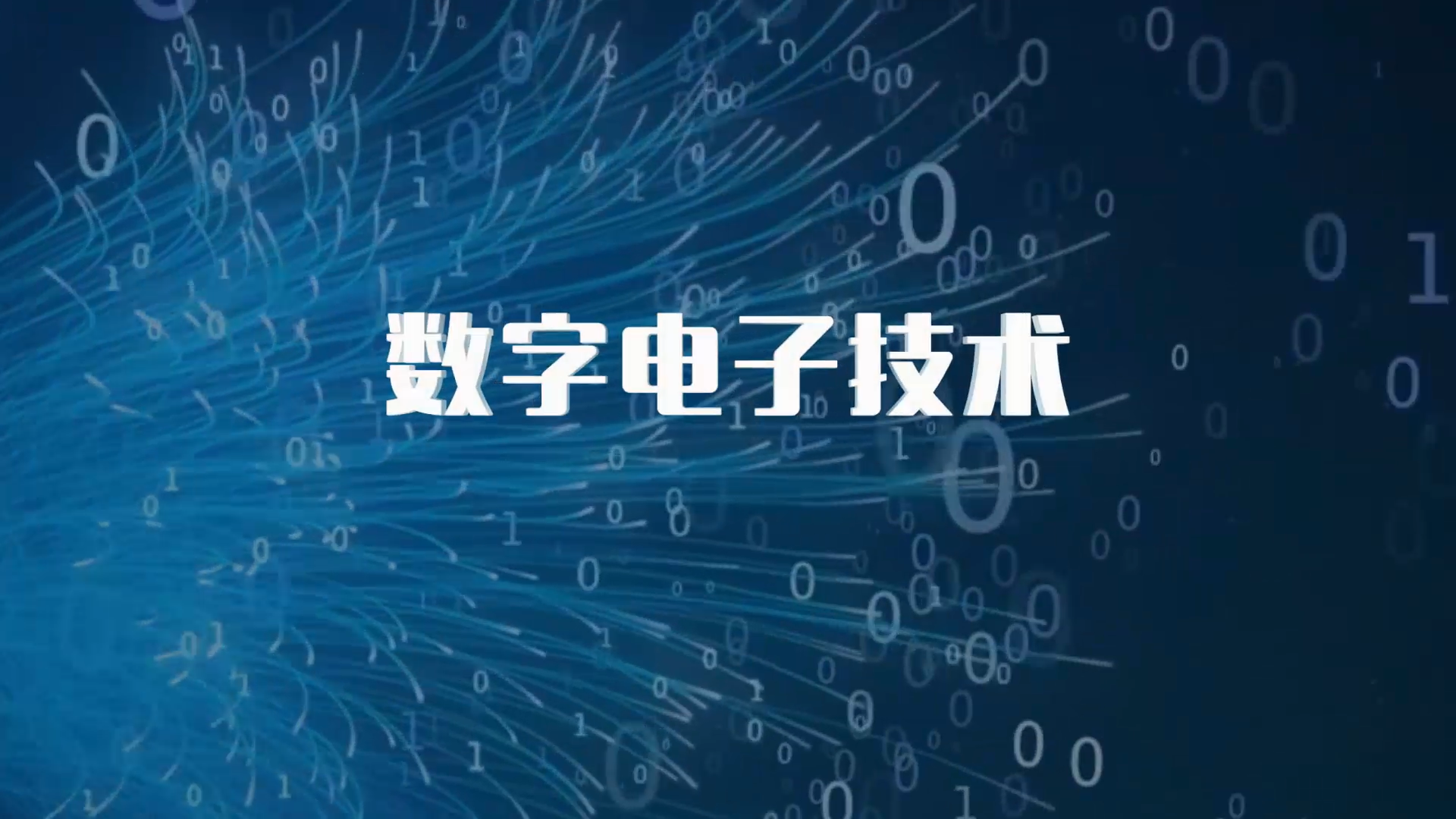 数字电子技术